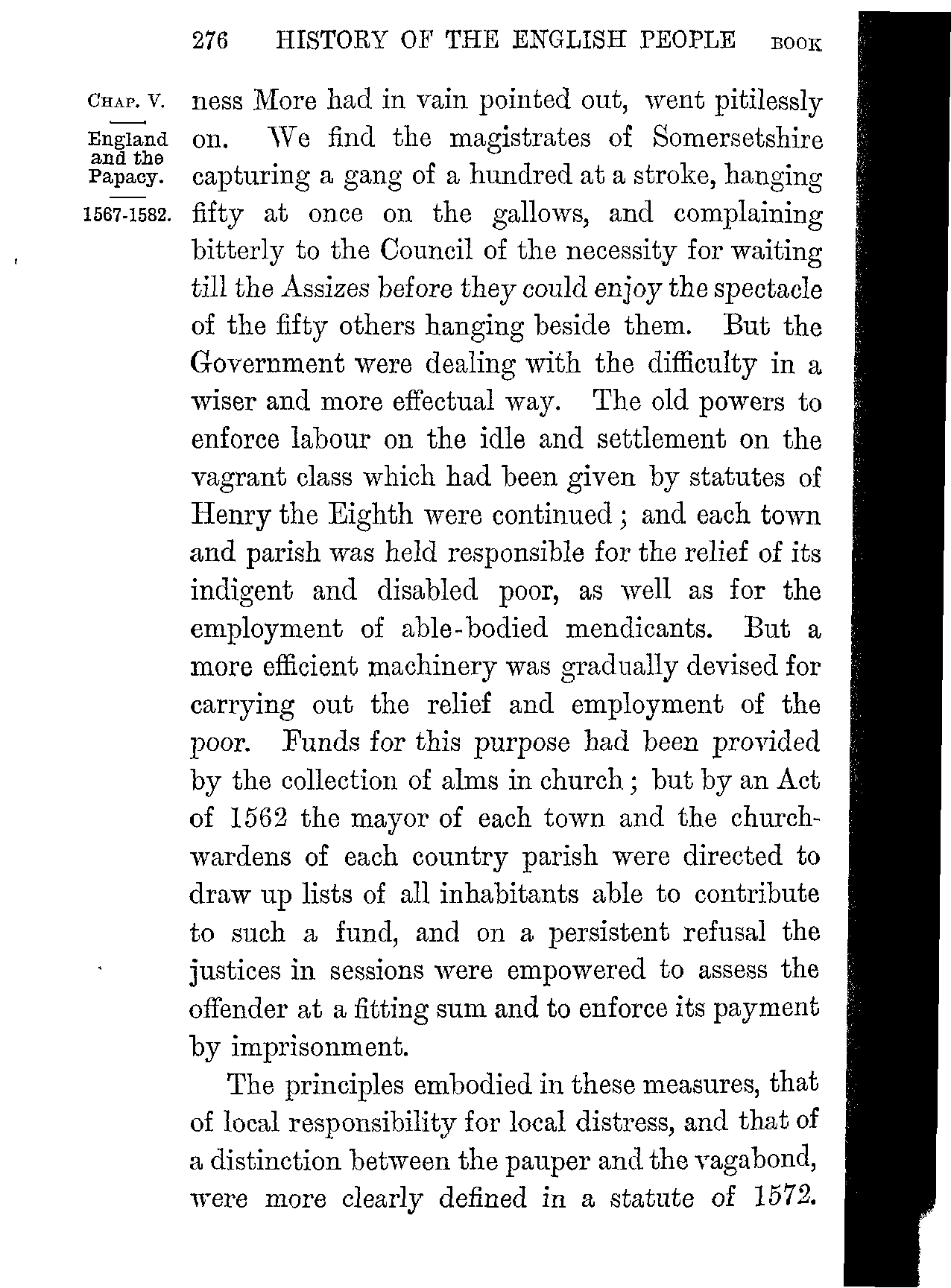 276 HISTORY OF THE ENGLISH PEOPLE BOOK

CHAP. V.

England and the Papacy.

1567-1582.

ness More had in vain pointed out, went pitilessly on. We find the magistrates of Somersetshire capturing a gang of a hundred at a stroke, hanging fifty at once on the gallows, and complaining bitterly to the Council of the necessity for waiting till the Assizes before they could enjoy the spectacle of the fifty others hanging beside them. But the Government were dealing with the difficulty in a wiser and more effectual way. The old powers to enforce labour on the idle and settlement on the vagrant class which had been given by statutes of Henry the Eighth were continued; and each town and parish was held responsible for the relief of its indigent and disabled poor, as well as for the employment of able-bodied mendicants. But a more efficient machinery was gradually devised for carrying out the relief and employment of the poor. Funds for this purpose had been provided by the collection of alms in church; but by an Act of 1562 the mayor of each town and the churchwardens of each country parish were directed to draw up lists of all inhabitants able to contribute to such a fund, and on a persistent refusal the justices in sessions were empowered to assess the offender at a fitting sum and to enforce its payment by imprisonment.

The principles embodied in these measures, that of local responsibility for local distress, and that of a distinction between the pauper and the vagabond, were more clearly defined in a statute of 1572.